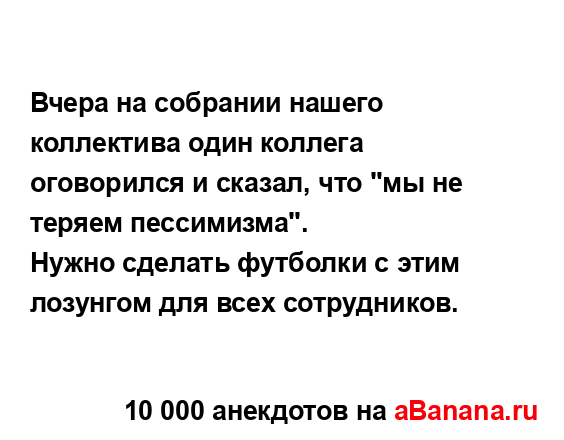 Вчера на собрании нашего коллектива один коллега оговорился и сказал, что "мы не теряем пессимизма".
Нужно сделать футболки с этим лозунгом для всех сотрудников.

10 000 анекдотов на aBanana.ru